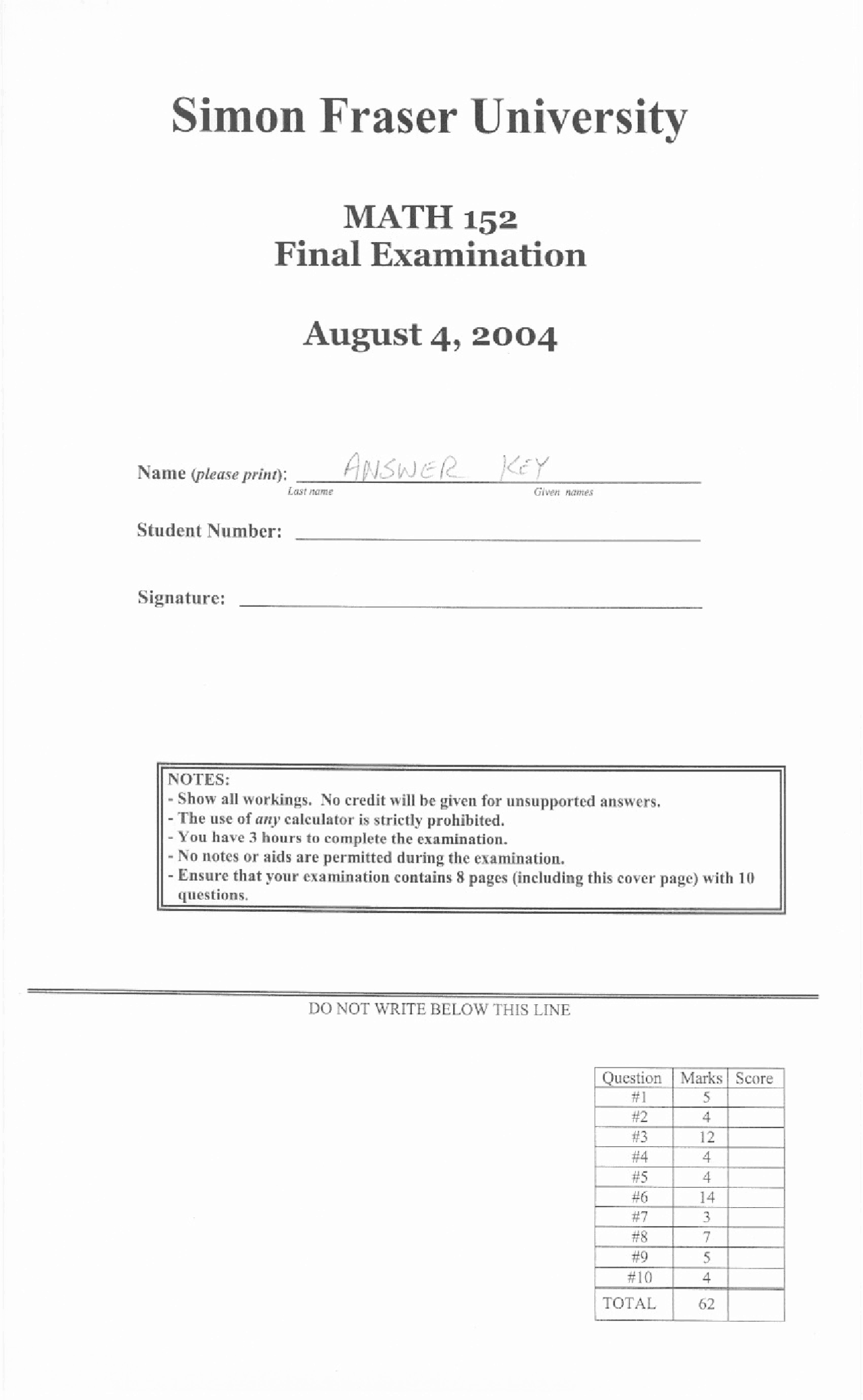 Simon Fraser University

MATH 152
Final Examination

August 4, 2004

Name (please print): ANSWER KEY
Last name Given names

Student Number:

Signature:

NOTES:
- Show all workings. No credit will be given for unsupported answers.
- The use of any calculator is strictly prohibited.
- You have 3 hours to complete the examination.
- No notes or aids are permitted during the examination.
- Ensure that your examination contains 8 pages (including this cover page) with 10 questions.

DO NOT WRITE BELOW THIS LINE

| Question | Marks | Score |
|---|---|---|
| #1 | 5 | |
| #2 | 4 | |
| #3 | 12 | |
| #4 | 4 | |
| #5 | 4 | |
| #6 | 14 | |
| #7 | 3 | |
| #8 | 7 | |
| #9 | 5 | |
| #10 | 4 | |
| TOTAL | 62 | |